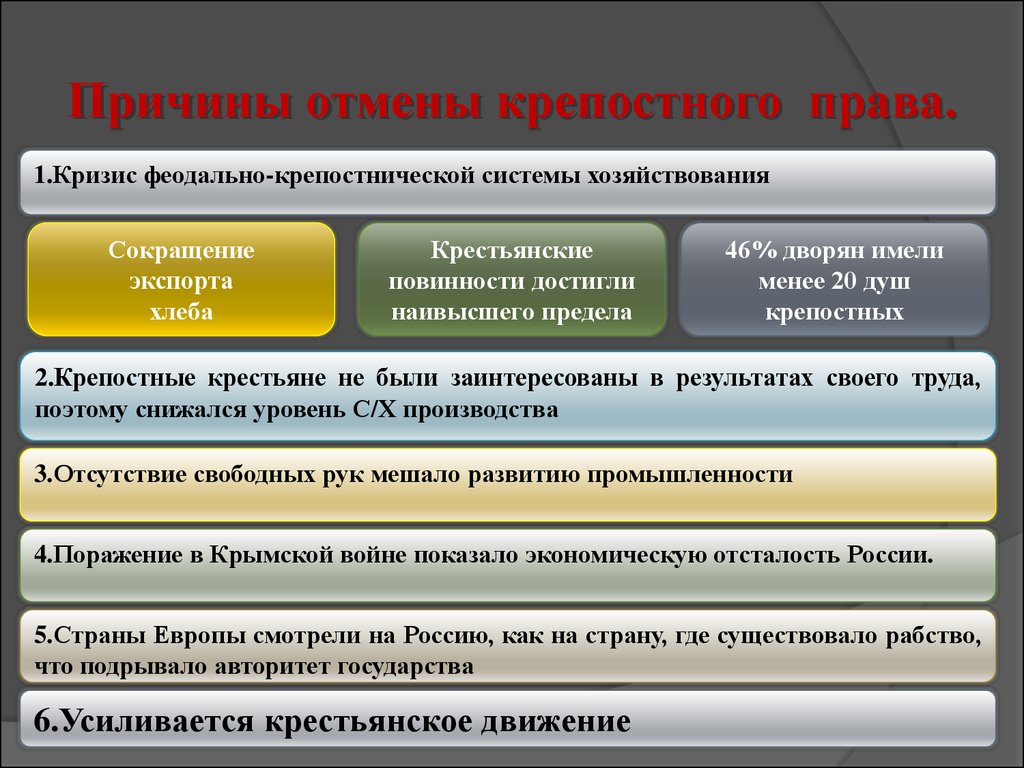 Причины отмены крепостного права.

1.Кризис феодально-крепостнической системы хозяйствования

Сокращение экспорта хлеба

Крестьянские повинности достигли наивысшего предела

46% дворян имели менее 20 душ крепостных

2.Крепостные крестьяне не были заинтересованы в результатах своего труда, поэтому снижался уровень С/Х производства

3.Отсутствие свободных рук мешало развитию промышленности

4.Поражение в Крымской войне показало экономическую отсталость России.

5.Страны Европы смотрели на Россию, как на страну, где существовало рабство, что подрывало авторитет государства

6.Усиливается крестьянское движение